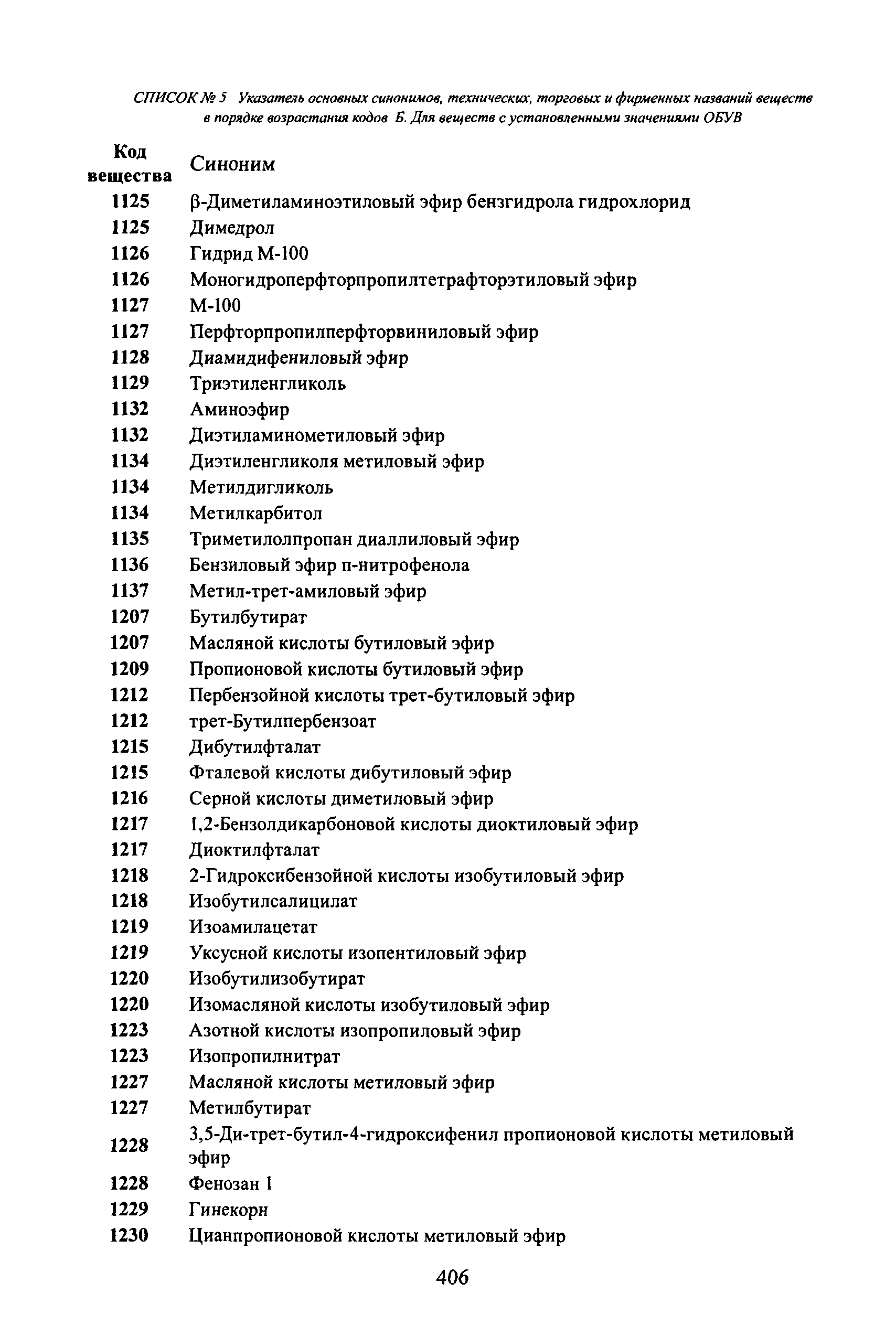 СПИСОК № 5 Указатель основных синонимов, технических, торговых и фирменных названий веществ в порядке возрастания кодов Б. Для веществ с установленными значениями ОБУВ

| Код вещества | Синоним |
|---|---|
| 1125 | β-Диметиламиноэтиловый эфир бензгидрола гидрохлорид |
| 1125 | Димедрол |
| 1126 | Гидрид М-100 |
| 1126 | Моногидроперфторпропилтетрафторэтиловый эфир |
| 1127 | М-100 |
| 1127 | Перфторпропилперфторвиниловый эфир |
| 1128 | Диамидифениловый эфир |
| 1129 | Триэтиленгликоль |
| 1132 | Аминоэфир |
| 1132 | Диэтиламинометиловый эфир |
| 1134 | Диэтиленгликоля метиловый эфир |
| 1134 | Метилдигликоль |
| 1134 | Метилкарбитол |
| 1135 | Триметилолпропан диаллиловый эфир |
| 1136 | Бензиловый эфир п-нитрофенола |
| 1137 | Метил-трет-амиловый эфир |
| 1207 | Бутилбутират |
| 1207 | Масляной кислоты бутиловый эфир |
| 1209 | Пропионовой кислоты бутиловый эфир |
| 1212 | Пербензойной кислоты трет-бутиловый эфир |
| 1212 | трет-Бутилпербензоат |
| 1215 | Дибутилфталат |
| 1215 | Фталевой кислоты дибутиловый эфир |
| 1216 | Серной кислоты диметиловый эфир |
| 1217 | 1,2-Бензолдикарбоновой кислоты диоктиловый эфир |
| 1217 | Диоктилфталат |
| 1218 | 2-Гидроксибензойной кислоты изобутиловый эфир |
| 1218 | Изобутилсалицилат |
| 1219 | Изоамилацетат |
| 1219 | Уксусной кислоты изопентиловый эфир |
| 1220 | Изобутилизобутират |
| 1220 | Изомасляной кислоты изобутиловый эфир |
| 1223 | Азотной кислоты изопропиловый эфир |
| 1223 | Изопропилнитрат |
| 1227 | Масляной кислоты метиловый эфир |
| 1227 | Метилбутират |
| 1228 | 3,5-Ди-трет-бутил-4-гидроксифенил пропионовой кислоты метиловый эфир |
| 1228 | Фенозан 1 |
| 1229 | Гинекорн |
| 1230 | Цианпропионовой кислоты метиловый эфир |

406